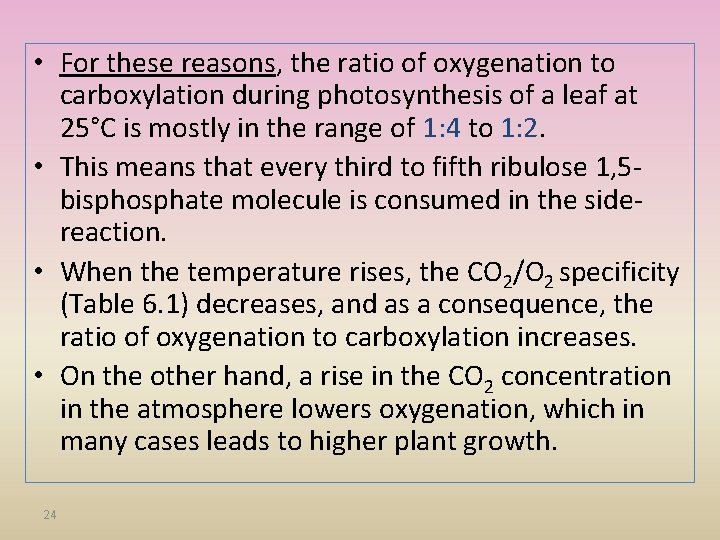 • For these reasons, the ratio of oxygenation to carboxylation during photosynthesis of a leaf at 25°C is mostly in the range of 1:4 to 1:2.

• This means that every third to fifth ribulose 1,5-bisphosphate molecule is consumed in the side-reaction.

• When the temperature rises, the $CO_2/O_2$ specificity (Table 6.1) decreases, and as a consequence, the ratio of oxygenation to carboxylation increases.

• On the other hand, a rise in the $CO_2$ concentration in the atmosphere lowers oxygenation, which in many cases leads to higher plant growth.

24